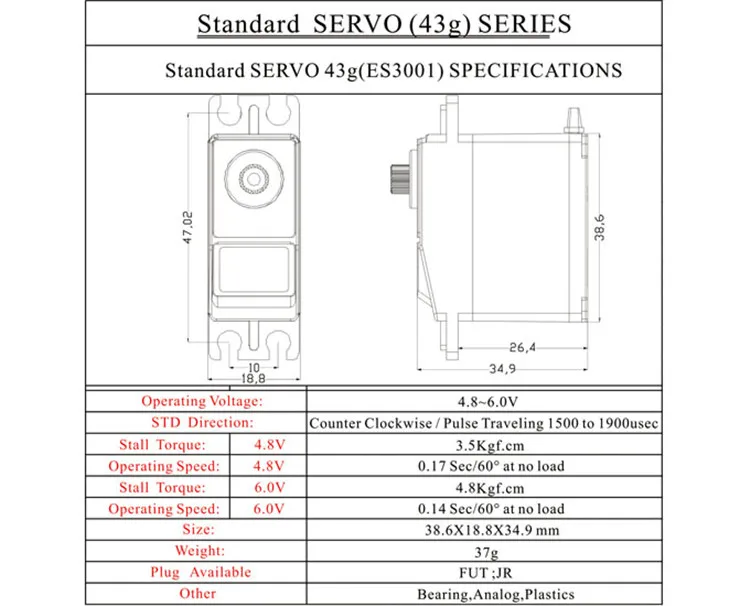 Standard SERVO (43g) SERIES

Standard SERVO 43g(ES3001) SPECIFICATIONS

47,02

10

18,8

38,6

26,4

34,9

| Operating Voltage: | | 4.8~6.0V |
|---|---|---|
| STD Direction: | | Counter Clockwise / Pulse Traveling 1500 to 1900usec |
| Stall Torque: | 4.8V | 3.5Kgf.cm |
| Operating Speed: | 4.8V | 0.17 Sec/60° at no load |
| Stall Torque: | 6.0V | 4.8Kgf.cm |
| Operating Speed: | 6.0V | 0.14 Sec/60° at no load |
| Size: | | 38.6X18.8X34.9 mm |
| Weight: | | 37g |
| Plug Available | | FUT ;JR |
| Other | | Bearing,Analog,Plastics |